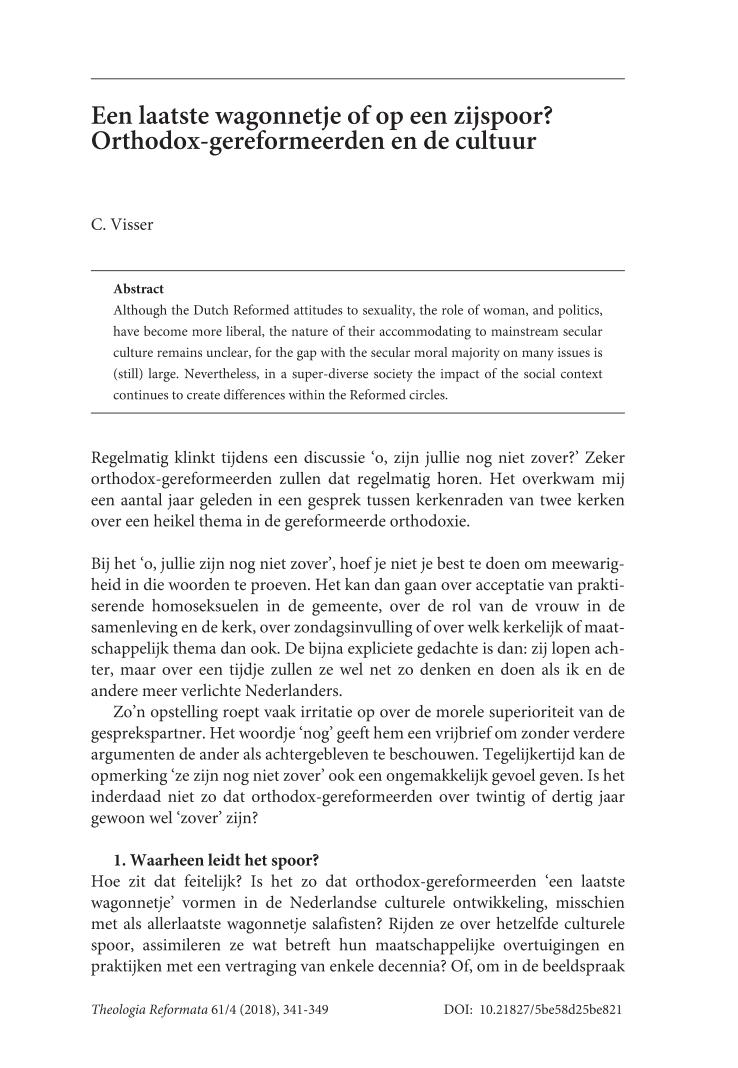 Een laatste wagonnetje of op een zijspoor? Orthodox-gereformeerden en de cultuur

C. Visser

Abstract
Although the Dutch Reformed attitudes to sexuality, the role of woman, and politics, have become more liberal, the nature of their accommodating to mainstream secular culture remains unclear, for the gap with the secular moral majority on many issues is (still) large. Nevertheless, in a super-diverse society the impact of the social context continues to create differences within the Reformed circles.

Regelmatig klinkt tijdens een discussie ‘o, zijn jullie nog niet zover?’ Zeker orthodox-gereformeerden zullen dat regelmatig horen. Het overkwam mij een aantal jaar geleden in een gesprek tussen kerkenraden van twee kerken over een heikel thema in de gereformeerde orthodoxie.

Bij het ‘o, jullie zijn nog niet zover’, hoef je niet je best te doen om meewarigheid in die woorden te proeven. Het kan dan gaan over acceptatie van praktiserende homoseksuelen in de gemeente, over de rol van de vrouw in de samenleving en de kerk, over zondagsinvulling of over welk kerkelijk of maatschappelijk thema dan ook. De bijna expliciete gedachte is dan: zij lopen achter, maar over een tijdje zullen ze wel net zo denken en doen als ik en de andere meer verlichte Nederlanders.

Zo’n opstelling roept vaak irritatie op over de morele superioriteit van de gesprekspartner. Het woordje ‘nog’ geeft hem een vrijbrief om zonder verdere argumenten de ander als achtergebleven te beschouwen. Tegelijkertijd kan de opmerking ‘ze zijn nog niet zover’ ook een ongemakkelijk gevoel geven. Is het inderdaad niet zo dat orthodox-gereformeerden over twintig of dertig jaar gewoon wel ‘zover’ zijn?

1. Waarheen leidt het spoor?
Hoe zit dat feitelijk? Is het zo dat orthodox-gereformeerden ‘een laatste wagonnetje’ vormen in de Nederlandse culturele ontwikkeling, misschien met als allerlaatste wagonnetje salafisten? Rijden ze over hetzelfde culturele spoor, assimileren ze wat betreft hun maatschappelijke overtuigingen en praktijken met een vertraging van enkele decennia? Of, om in de beeldspraak

Theologia Reformata 61/4 (2018), 341-349 DOI: 10.21827/5be58d25be821